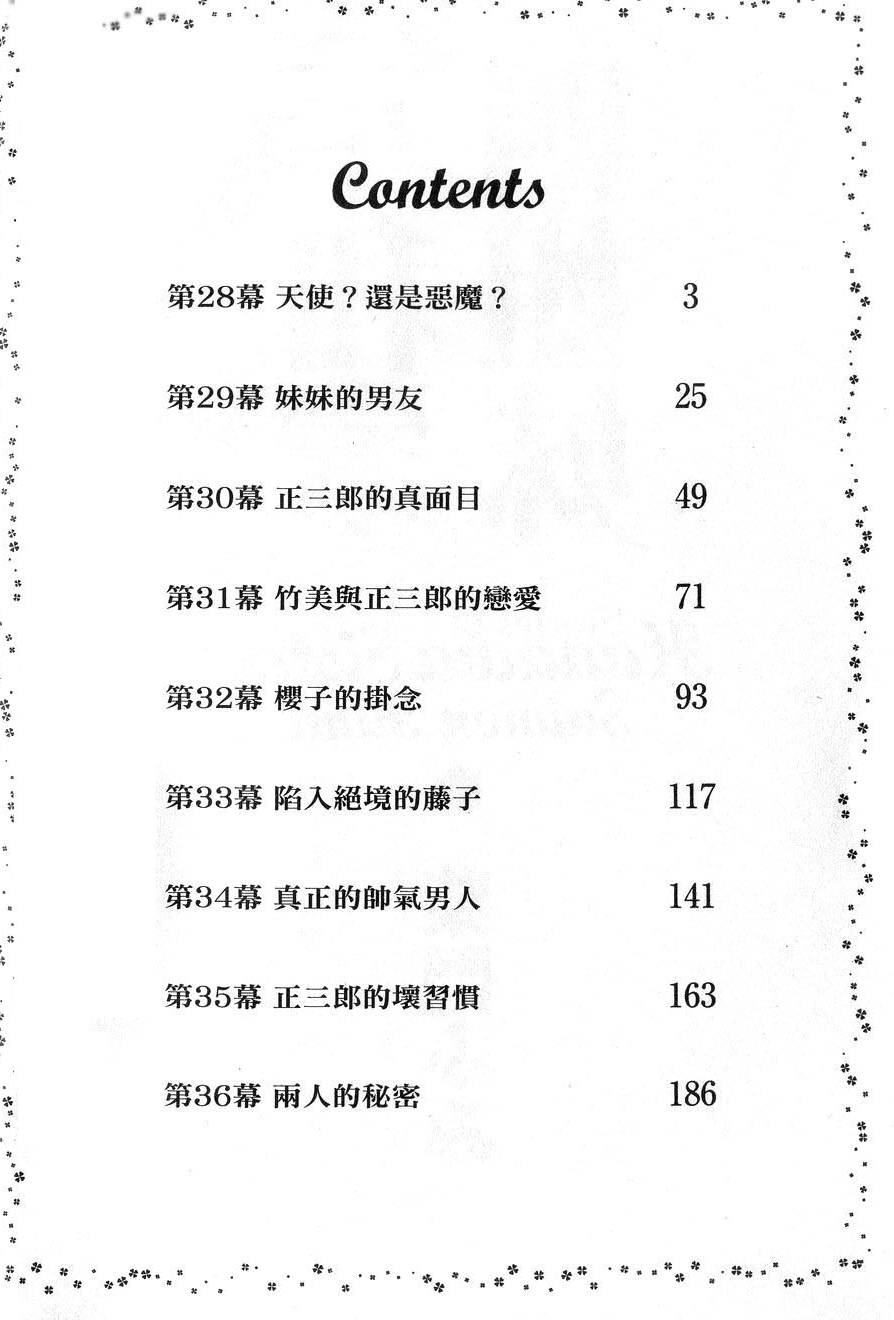 Contents

第28幕 天使？還是惡魔？ 3

第29幕 妹妹的男友 25

第30幕 正三郎的真面目 49

第31幕 竹美與正三郎的戀愛 71

第32幕 櫻子的掛念 93

第33幕 陷入絕境的藤子 117

第34幕 真正的帥氣男人 141

第35幕 正三郎的壞習慣 163

第36幕 兩人的秘密 186